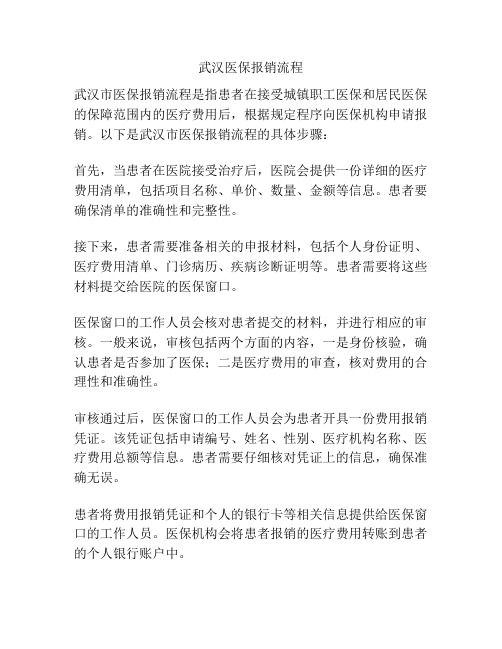 武汉医保报销流程

武汉市医保报销流程是指患者在接受城镇职工医保和居民医保的保障范围内的医疗费用后，根据规定程序向医保机构申请报销。以下是武汉市医保报销流程的具体步骤：

首先，当患者在医院接受治疗后，医院会提供一份详细的医疗费用清单，包括项目名称、单价、数量、金额等信息。患者要确保清单的准确性和完整性。

接下来，患者需要准备相关的申报材料，包括个人身份证明、医疗费用清单、门诊病历、疾病诊断证明等。患者需要将这些材料提交给医院的医保窗口。

医保窗口的工作人员会核对患者提交的材料，并进行相应的审核。一般来说，审核包括两个方面的内容，一是身份核验，确认患者是否参加了医保；二是医疗费用的审查，核对费用的合理性和准确性。

审核通过后，医保窗口的工作人员会为患者开具一份费用报销凭证。该凭证包括申请编号、姓名、性别、医疗机构名称、医疗费用总额等信息。患者需要仔细核对凭证上的信息，确保准确无误。

患者将费用报销凭证和个人的银行卡等相关信息提供给医保窗口的工作人员。医保机构会将患者报销的医疗费用转账到患者的个人银行账户中。